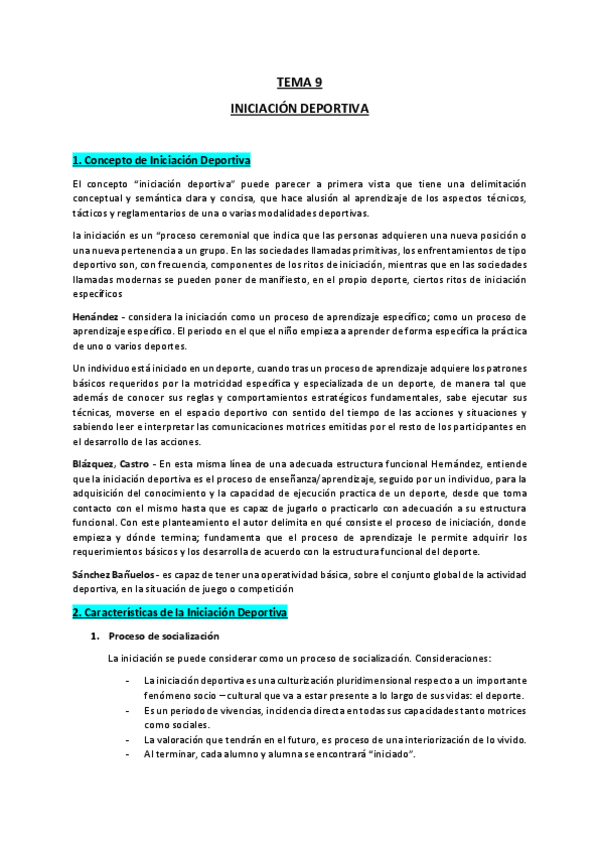 TEMA 9

INICIACIÓN DEPORTIVA

1. Concepto de Iniciación Deportiva

El concepto "iniciación deportiva" puede parecer a primera vista que tiene una delimitación conceptual y semántica clara y concisa, que hace alusión al aprendizaje de los aspectos técnicos, tácticos y reglamentarios de una o varias modalidades deportivas.

la iniciación es un "proceso ceremonial que indica que las personas adquieren una nueva posición o una nueva pertenencia a un grupo. En las sociedades llamadas primitivas, los enfrentamientos de tipo deportivo son, con frecuencia, componentes de los ritos de iniciación, mientras que en las sociedades llamadas modernas se pueden poner de manifiesto, en el propio deporte, ciertos ritos de iniciación específicos

Henández - considera la iniciación como un proceso de aprendizaje específico; como un proceso de aprendizaje específico. El periodo en el que el niño empieza a aprender de forma específica la práctica de uno o varios deportes.

Un individuo está iniciado en un deporte, cuando tras un proceso de aprendizaje adquiere los patrones básicos requeridos por la motricidad específica y especializada de un deporte, de manera tal que además de conocer sus reglas y comportamientos estratégicos fundamentales, sabe ejecutar sus técnicas, moverse en el espacio deportivo con sentido del tiempo de las acciones y situaciones y sabiendo leer e interpretar las comunicaciones motrices emitidas por el resto de los participantes en el desarrollo de las acciones.

Blázquez, Castro - En esta misma línea de una adecuada estructura funcional Hernández, entiende que la iniciación deportiva es el proceso de enseñanza/aprendizaje, seguido por un individuo, para la adquisición del conocimiento y la capacidad de ejecución practica de un deporte, desde que toma contacto con el mismo hasta que es capaz de jugarlo o practicarlo con adecuación a su estructura funcional. Con este planteamiento el autor delimita en qué consiste el proceso de iniciación, donde empieza y dónde termina; fundamenta que el proceso de aprendizaje le permite adquirir los requerimientos básicos y los desarrolla de acuerdo con la estructura funcional del deporte.

Sánchez Bañuelos - es capaz de tener una operatividad básica, sobre el conjunto global de la actividad deportiva, en la situación de juego o competición

2. Características de la Iniciación Deportiva

1. Proceso de socialización

La iniciación se puede considerar como un proceso de socialización. Consideraciones:

- La iniciación deportiva es una culturización pluridimensional respecto a un importante fenómeno socio – cultural que va a estar presente a lo largo de sus vidas: el deporte.
- Es un periodo de vivencias, incidencia directa en todas sus capacidades tanto motrices como sociales.
- La valoración que tendrán en el futuro, es proceso de una interiorización de lo vivido.
- Al terminar, cada alumno y alumna se encontrará "iniciado".